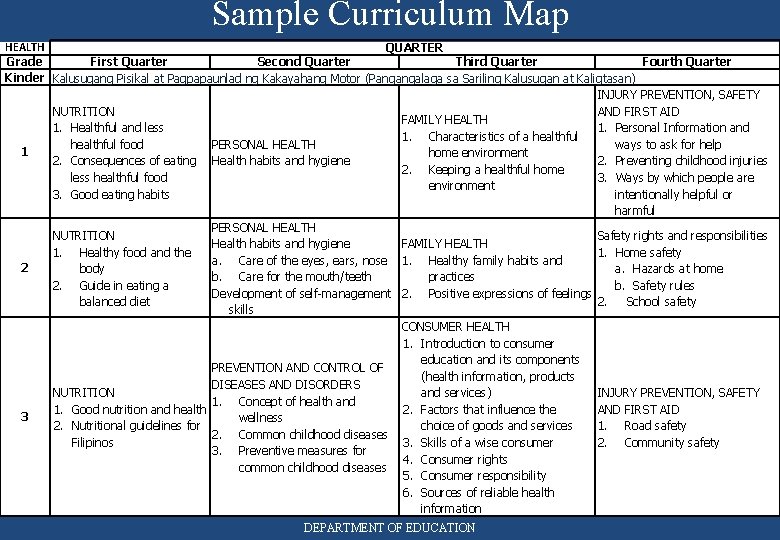 Sample Curriculum Map

| HEALTH | QUARTER | | | |
|---|---|---|---|---|
| Grade | First Quarter | Second Quarter | Third Quarter | Fourth Quarter |
| Kinder | Kalusugang Pisikal at Pagpapaunlad ng Kakayahang Motor (Pangangalaga sa Sariling Kalusugan at Kaligtasan) | | | |
| 1 | NUTRITION 1. Healthful and less healthful food 2. Consequences of eating less healthful food 3. Good eating habits | PERSONAL HEALTH Health habits and hygiene | FAMILY HEALTH 1. Characteristics of a healthful home environment 2. Keeping a healthful home environment | INJURY PREVENTION, SAFETY AND FIRST AID 1. Personal Information and ways to ask for help 2. Preventing childhood injuries 3. Ways by which people are intentionally helpful or harmful |
| 2 | NUTRITION 1. Healthy food and the body 2. Guide in eating a balanced diet | PERSONAL HEALTH Health habits and hygiene a. Care of the eyes, ears, nose b. Care for the mouth/teeth Development of self-management skills | FAMILY HEALTH 1. Healthy family habits and practices 2. Positive expressions of feelings | Safety rights and responsibilities 1. Home safety a. Hazards at home b. Safety rules 2. School safety |
| 3 | NUTRITION 1. Good nutrition and health 2. Nutritional guidelines for Filipinos | PREVENTION AND CONTROL OF DISEASES AND DISORDERS 1. Concept of health and wellness 2. Common childhood diseases 3. Preventive measures for common childhood diseases | CONSUMER HEALTH 1. Introduction to consumer education and its components (health information, products and services) 2. Factors that influence the choice of goods and services 3. Skills of a wise consumer 4. Consumer rights 5. Consumer responsibility 6. Sources of reliable health information | INJURY PREVENTION, SAFETY AND FIRST AID 1. Road safety 2. Community safety |

DEPARTMENT OF EDUCATION